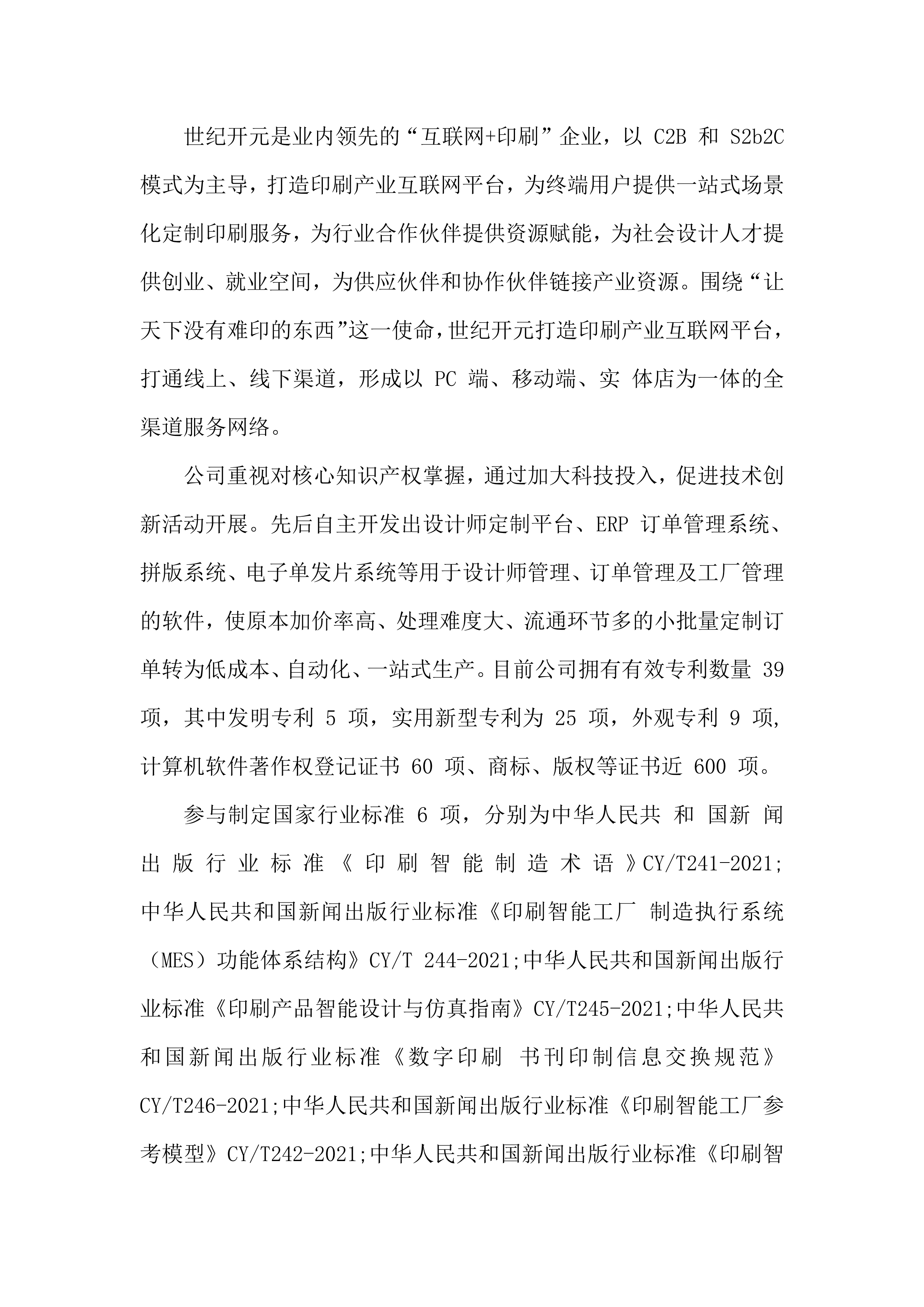 世纪开元是业内领先的“互联网+印刷”企业，以 C2B 和 S2b2C 模式为主导，打造印刷产业互联网平台，为终端用户提供一站式场景化定制印刷服务，为行业合作伙伴提供资源赋能，为社会设计人才提供创业、就业空间，为供应伙伴和协作伙伴链接产业资源。围绕“让天下没有难印的东西”这一使命，世纪开元打造印刷产业互联网平台，打通线上、线下渠道，形成以 PC 端、移动端、实 体店为一体的全渠道服务网络。

公司重视对核心知识产权掌握，通过加大科技投入，促进技术创新活动开展。先后自主开发出设计师定制平台、ERP 订单管理系统、拼版系统、电子单发片系统等用于设计师管理、订单管理及工厂管理的软件，使原本加价率高、处理难度大、流通环节多的小批量定制订单转为低成本、自动化、一站式生产。目前公司拥有有效专利数量 39 项，其中发明专利 5 项，实用新型专利为 25 项，外观专利 9 项，计算机软件著作权登记证书 60 项、商标、版权等证书近 600 项。

参与制定国家行业标准 6 项，分别为中华人民共 和 国新 闻出版行业标准《印刷智能制造术语》CY/T241-2021;中华人民共和国新闻出版行业标准《印刷智能工厂 制造执行系统（MES）功能体系结构》CY/T 244-2021;中华人民共和国新闻出版行业标准《印刷产品智能设计与仿真指南》CY/T245-2021;中华人民共和国新闻出版行业标准《数字印刷 书刊印制信息交换规范》CY/T246-2021;中华人民共和国新闻出版行业标准《印刷智能工厂参考模型》CY/T242-2021;中华人民共和国新闻出版行业标准《印刷智